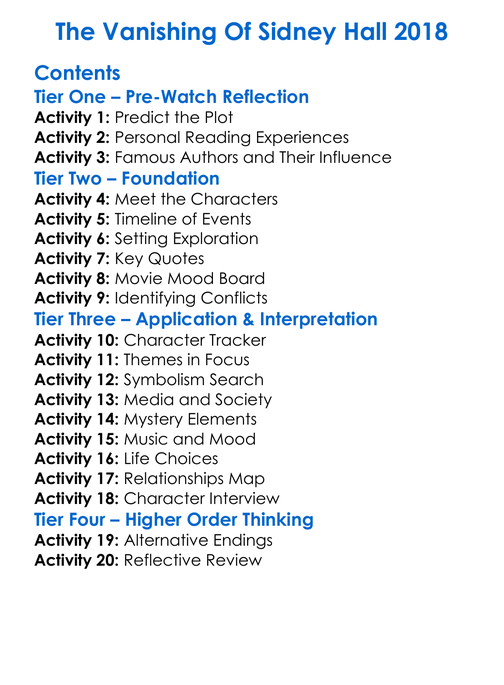 The Vanishing Of Sidney Hall 2018

Contents

Tier One – Pre-Watch Reflection
Activity 1: Predict the Plot
Activity 2: Personal Reading Experiences
Activity 3: Famous Authors and Their Influence

Tier Two – Foundation
Activity 4: Meet the Characters
Activity 5: Timeline of Events
Activity 6: Setting Exploration
Activity 7: Key Quotes
Activity 8: Movie Mood Board
Activity 9: Identifying Conflicts

Tier Three – Application & Interpretation
Activity 10: Character Tracker
Activity 11: Themes in Focus
Activity 12: Symbolism Search
Activity 13: Media and Society
Activity 14: Mystery Elements
Activity 15: Music and Mood
Activity 16: Life Choices
Activity 17: Relationships Map
Activity 18: Character Interview

Tier Four – Higher Order Thinking
Activity 19: Alternative Endings
Activity 20: Reflective Review